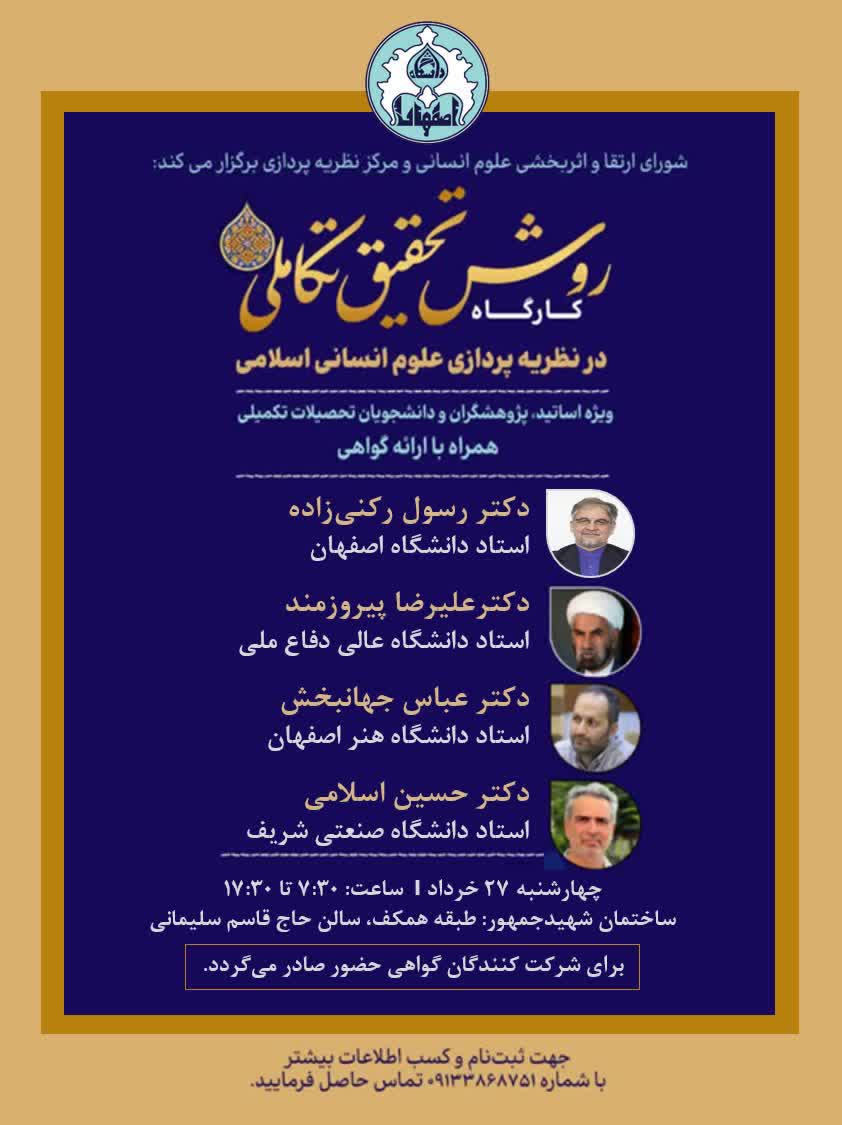 دانشگاه اصفهان

شورای ارتقا و اثربخشی علوم انسانی و مرکز نظریه پردازی برگزار می کند:

کارگاه
روش تحقیق تکاملی
در نظریه پردازی علوم انسانی اسلامی

ویژه اساتید، پژوهشگران و دانشجویان تحصیلات تکمیلی
همراه با ارائه گواهی

دکتر رسول رکنی‌زاده
استاد دانشگاه اصفهان

دکترعلیرضا پیروزمند
استاد دانشگاه عالی دفاع ملی

دکتر عباس جهانبخش
استاد دانشگاه هنر اصفهان

دکتر حسین اسلامی
استاد دانشگاه صنعتی شریف

چهارشنبه ۲۷ خرداد | ساعت: ۷:۳۰ تا ۱۷:۳۰
ساختمان شهیدجمهور: طبقه همکف، سالن حاج قاسم سلیمانی

برای شرکت کنندگان گواهی حضور صادر می‌گردد.

جهت ثبت‌نام و کسب اطلاعات بیشتر
با شماره ۰۹۱۳۳۸۶۸۷۵۱ تماس حاصل فرمایید.